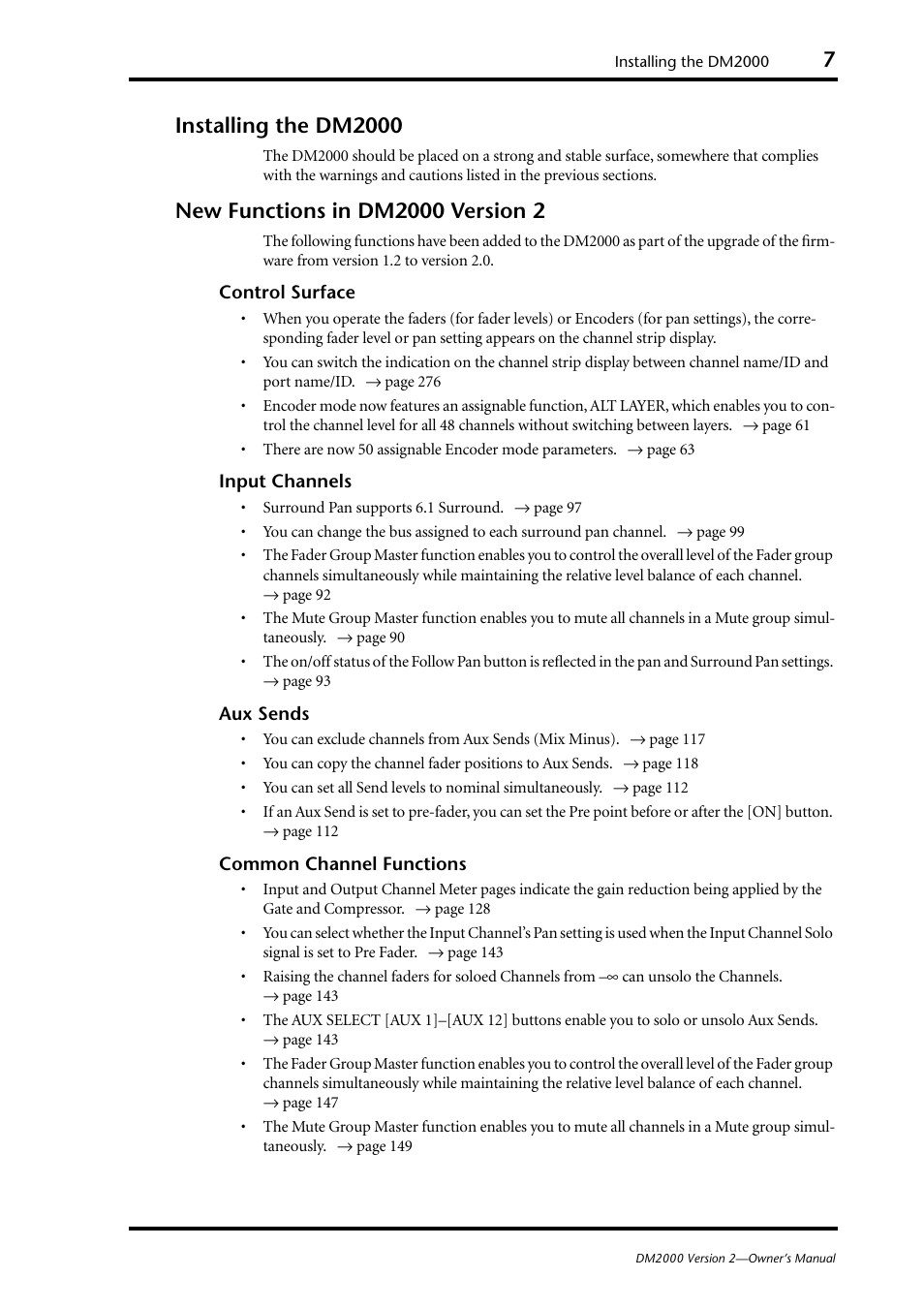 Installing the DM2000 7

Installing the DM2000

The DM2000 should be placed on a strong and stable surface, somewhere that complies with the warnings and cautions listed in the previous sections.

New Functions in DM2000 Version 2

The following functions have been added to the DM2000 as part of the upgrade of the firmware from version 1.2 to version 2.0.

Control Surface

• When you operate the faders (for fader levels) or Encoders (for pan settings), the corresponding fader level or pan setting appears on the channel strip display.
• You can switch the indication on the channel strip display between channel name/ID and port name/ID. → page 276
• Encoder mode now features an assignable function, ALT LAYER, which enables you to control the channel level for all 48 channels without switching between layers. → page 61
• There are now 50 assignable Encoder mode parameters. → page 63

Input Channels

• Surround Pan supports 6.1 Surround. → page 97
• You can change the bus assigned to each surround pan channel. → page 99
• The Fader Group Master function enables you to control the overall level of the Fader group channels simultaneously while maintaining the relative level balance of each channel. → page 92
• The Mute Group Master function enables you to mute all channels in a Mute group simultaneously. → page 90
• The on/off status of the Follow Pan button is reflected in the pan and Surround Pan settings. → page 93

Aux Sends

• You can exclude channels from Aux Sends (Mix Minus). → page 117
• You can copy the channel fader positions to Aux Sends. → page 118
• You can set all Send levels to nominal simultaneously. → page 112
• If an Aux Send is set to pre-fader, you can set the Pre point before or after the [ON] button. → page 112

Common Channel Functions

• Input and Output Channel Meter pages indicate the gain reduction being applied by the Gate and Compressor. → page 128
• You can select whether the Input Channel's Pan setting is used when the Input Channel Solo signal is set to Pre Fader. → page 143
• Raising the channel faders for soloed Channels from –∞ can unsolo the Channels. → page 143
• The AUX SELECT [AUX 1]–[AUX 12] buttons enable you to solo or unsolo Aux Sends. → page 143
• The Fader Group Master function enables you to control the overall level of the Fader group channels simultaneously while maintaining the relative level balance of each channel. → page 147
• The Mute Group Master function enables you to mute all channels in a Mute group simultaneously. → page 149

DM2000 Version 2—Owner's Manual